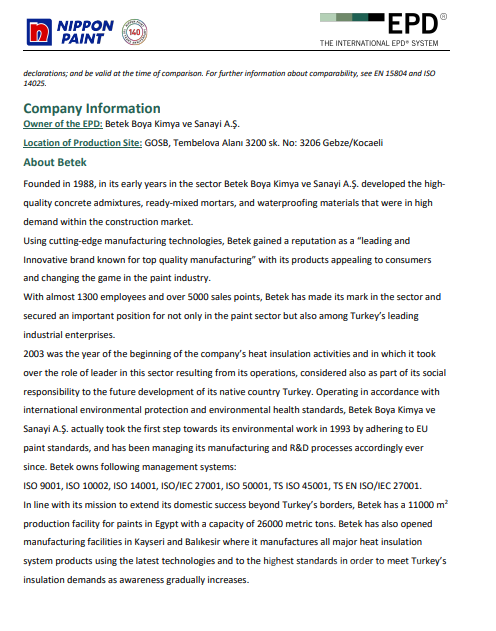 NIPPON PAINT

140

EPD®

THE INTERNATIONAL EPD® SYSTEM

declarations; and be valid at the time of comparison. For further information about comparability, see EN 15804 and ISO 14025.

Company Information

Owner of the EPD: Betek Boya Kimya ve Sanayi A.Ş.

Location of Production Site: GOSB, Tembelova Alanı 3200 sk. No: 3206 Gebze/Kocaeli

About Betek

Founded in 1988, in its early years in the sector Betek Boya Kimya ve Sanayi A.Ş. developed the high-quality concrete admixtures, ready-mixed mortars, and waterproofing materials that were in high demand within the construction market.

Using cutting-edge manufacturing technologies, Betek gained a reputation as a "leading and Innovative brand known for top quality manufacturing" with its products appealing to consumers and changing the game in the paint industry.

With almost 1300 employees and over 5000 sales points, Betek has made its mark in the sector and secured an important position for not only in the paint sector but also among Turkey's leading industrial enterprises.

2003 was the year of the beginning of the company's heat insulation activities and in which it took over the role of leader in this sector resulting from its operations, considered also as part of its social responsibility to the future development of its native country Turkey. Operating in accordance with international environmental protection and environmental health standards, Betek Boya Kimya ve Sanayi A.Ş. actually took the first step towards its environmental work in 1993 by adhering to EU paint standards, and has been managing its manufacturing and R&D processes accordingly ever since. Betek owns following management systems:

ISO 9001, ISO 10002, ISO 14001, ISO/IEC 27001, ISO 50001, TS ISO 45001, TS EN ISO/IEC 27001.

In line with its mission to extend its domestic success beyond Turkey's borders, Betek has a 11000 $m^2$ production facility for paints in Egypt with a capacity of 26000 metric tons. Betek has also opened manufacturing facilities in Kayseri and Balıkesir where it manufactures all major heat insulation system products using the latest technologies and to the highest standards in order to meet Turkey's insulation demands as awareness gradually increases.